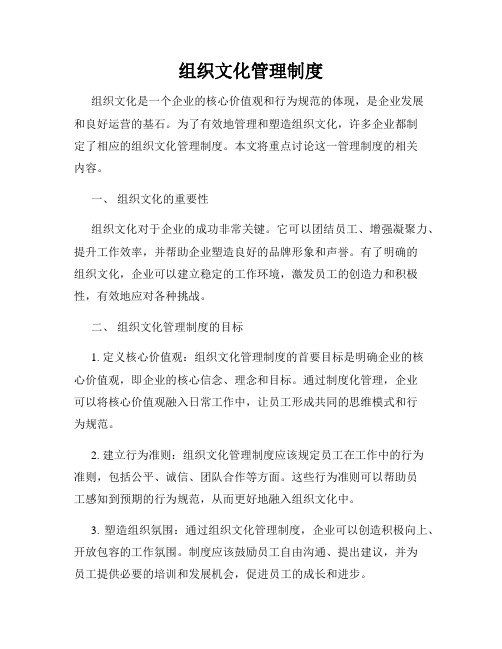 组织文化管理制度

组织文化是一个企业的核心价值观和行为规范的体现，是企业发展和良好运营的基石。为了有效地管理和塑造组织文化，许多企业都制定了相应的组织文化管理制度。本文将重点讨论这一管理制度的相关内容。

一、 组织文化的重要性

组织文化对于企业的成功非常关键。它可以团结员工、增强凝聚力、提升工作效率，并帮助企业塑造良好的品牌形象和声誉。有了明确的组织文化，企业可以建立稳定的工作环境，激发员工的创造力和积极性，有效地应对各种挑战。

二、 组织文化管理制度的目标

1. 定义核心价值观：组织文化管理制度的首要目标是明确企业的核心价值观，即企业的核心信念、理念和目标。通过制度化管理，企业可以将核心价值观融入日常工作中，让员工形成共同的思维模式和行为规范。

2. 建立行为准则：组织文化管理制度应该规定员工在工作中的行为准则，包括公平、诚信、团队合作等方面。这些行为准则可以帮助员工感知到预期的行为规范，从而更好地融入组织文化中。

3. 塑造组织氛围：通过组织文化管理制度，企业可以创造积极向上、开放包容的工作氛围。制度应该鼓励员工自由沟通、提出建议，并为员工提供必要的培训和发展机会，促进员工的成长和进步。